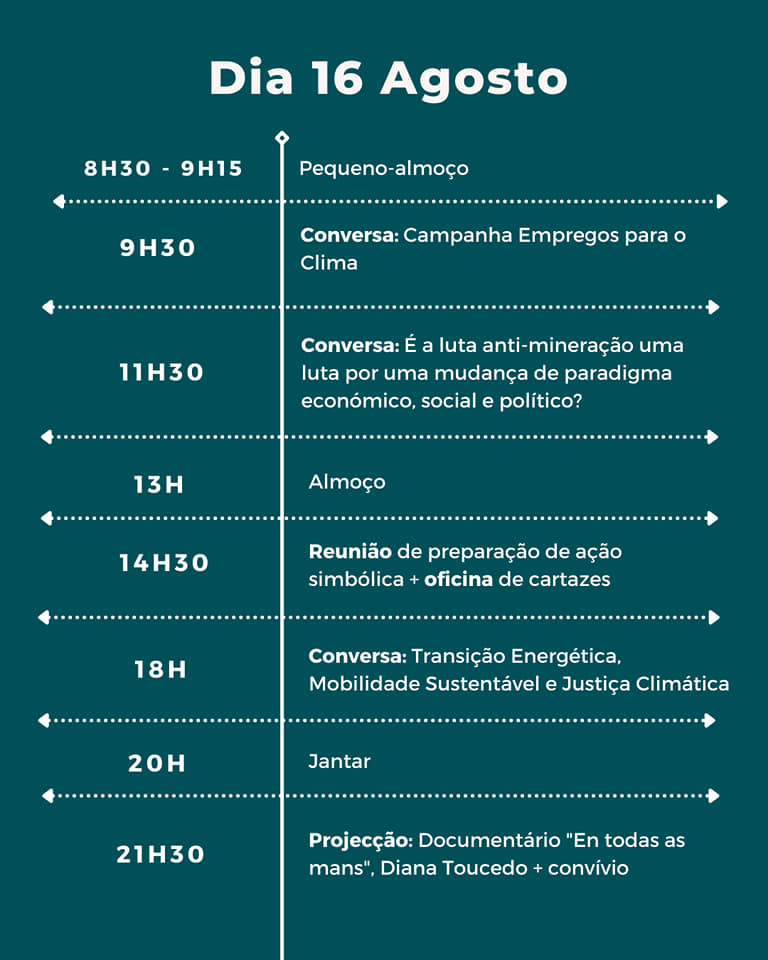 Dia 16 Agosto

8H30 - 9H15
Pequeno-almoço

9H30
Conversa: Campanha Empregos para o Clima

11H30
Conversa: É a luta anti-mineração uma luta por uma mudança de paradigma económico, social e político?

13H
Almoço

14H30
Reunião de preparação de ação simbólica + oficina de cartazes

18H
Conversa: Transição Energética, Mobilidade Sustentável e Justiça Climática

20H
Jantar

21H30
Projecção: Documentário "En todas as mans", Diana Toucedo + convívio